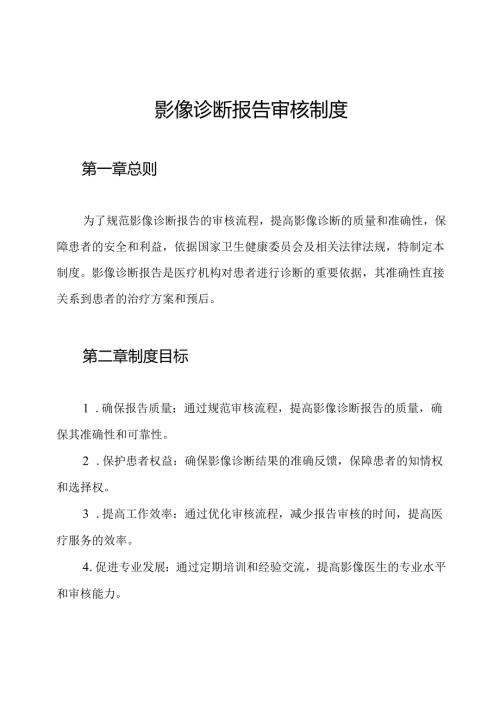 影像诊断报告审核制度

第一章总则

为了规范影像诊断报告的审核流程，提高影像诊断的质量和准确性，保障患者的安全和利益，依据国家卫生健康委员会及相关法律法规，特制定本制度。影像诊断报告是医疗机构对患者进行诊断的重要依据，其准确性直接关系到患者的治疗方案和预后。

第二章制度目标

1．确保报告质量：通过规范审核流程，提高影像诊断报告的质量，确保其准确性和可靠性。

2．保护患者权益：确保影像诊断结果的准确反馈，保障患者的知情权和选择权。

3．提高工作效率：通过优化审核流程，减少报告审核的时间，提高医疗服务的效率。

4. 促进专业发展：通过定期培训和经验交流，提高影像医生的专业水平和审核能力。